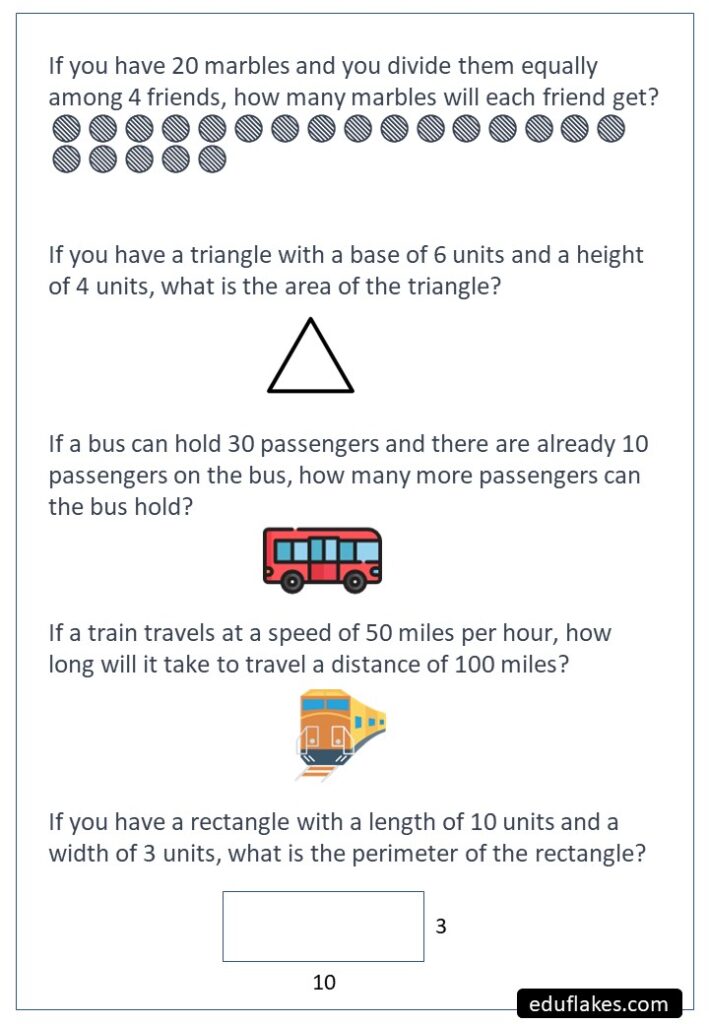 If you have 20 marbles and you divide them equally among 4 friends, how many marbles will each friend get?

If you have a triangle with a base of 6 units and a height of 4 units, what is the area of the triangle?

If a bus can hold 30 passengers and there are already 10 passengers on the bus, how many more passengers can the bus hold?

If a train travels at a speed of 50 miles per hour, how long will it take to travel a distance of 100 miles?

If you have a rectangle with a length of 10 units and a width of 3 units, what is the perimeter of the rectangle?

3

10

eduflakes.com